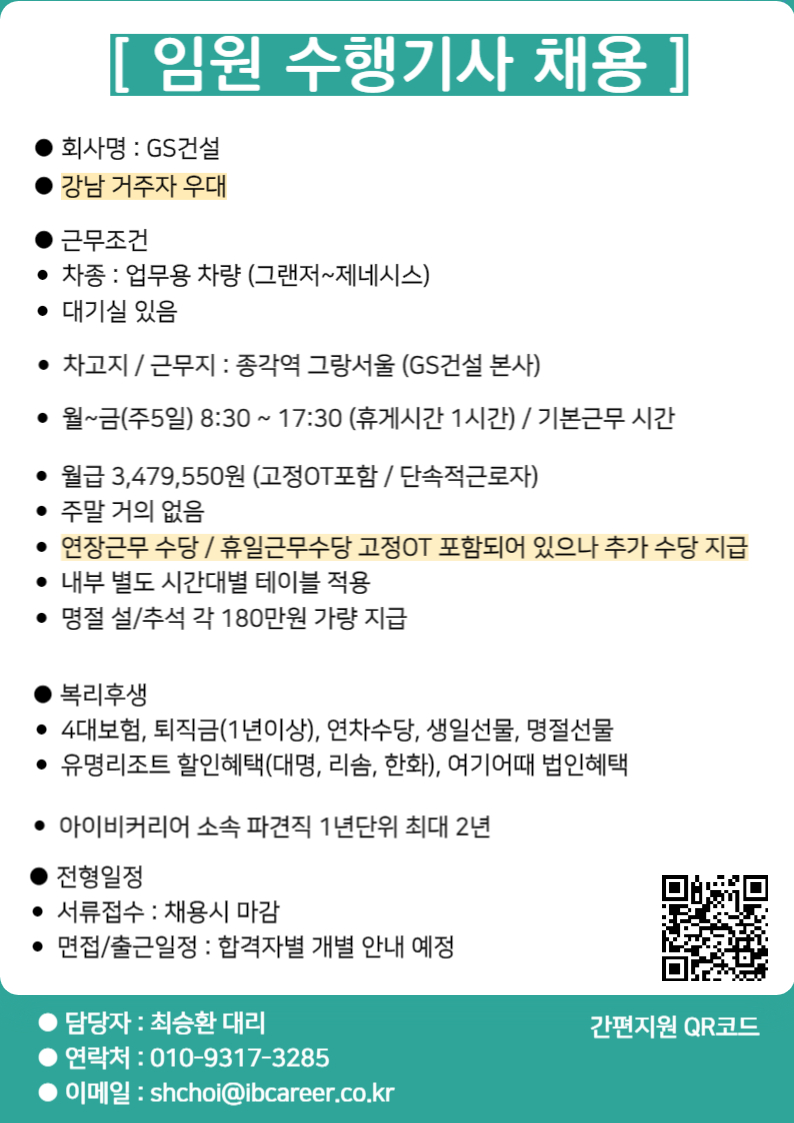 [ 임원 수행기사 채용 ]

● 회사명 : GS건설
● 강남 거주자 우대

● 근무조건
• 차종 : 업무용 차량 (그랜저~제네시스)
• 대기실 있음

• 차고지 / 근무지 : 종각역 그랑서울 (GS건설 본사)

• 월~금(주5일) 8:30 ~ 17:30 (휴게시간 1시간) / 기본근무 시간

• 월급 3,479,550원 (고정OT포함 / 단속적근로자)
• 주말 거의 없음
• 연장근무 수당 / 휴일근무수당 고정OT 포함되어 있으나 추가 수당 지급
• 내부 별도 시간대별 테이블 적용
• 명절 설/추석 각 180만원 가량 지급

● 복리후생
• 4대보험, 퇴직금(1년이상), 연차수당, 생일선물, 명절선물
• 유명리조트 할인혜택(대명, 리솜, 한화), 여기어때 법인혜택

• 아이비커리어 소속 파견직 1년단위 최대 2년

● 전형일정
• 서류접수 : 채용시 마감
• 면접/출근일정 : 합격자별 개별 안내 예정

● 담당자 : 최승환 대리
● 연락처 : 010-9317-3285
● 이메일 : shchoi@ibcareer.co.kr

간편지원 QR코드